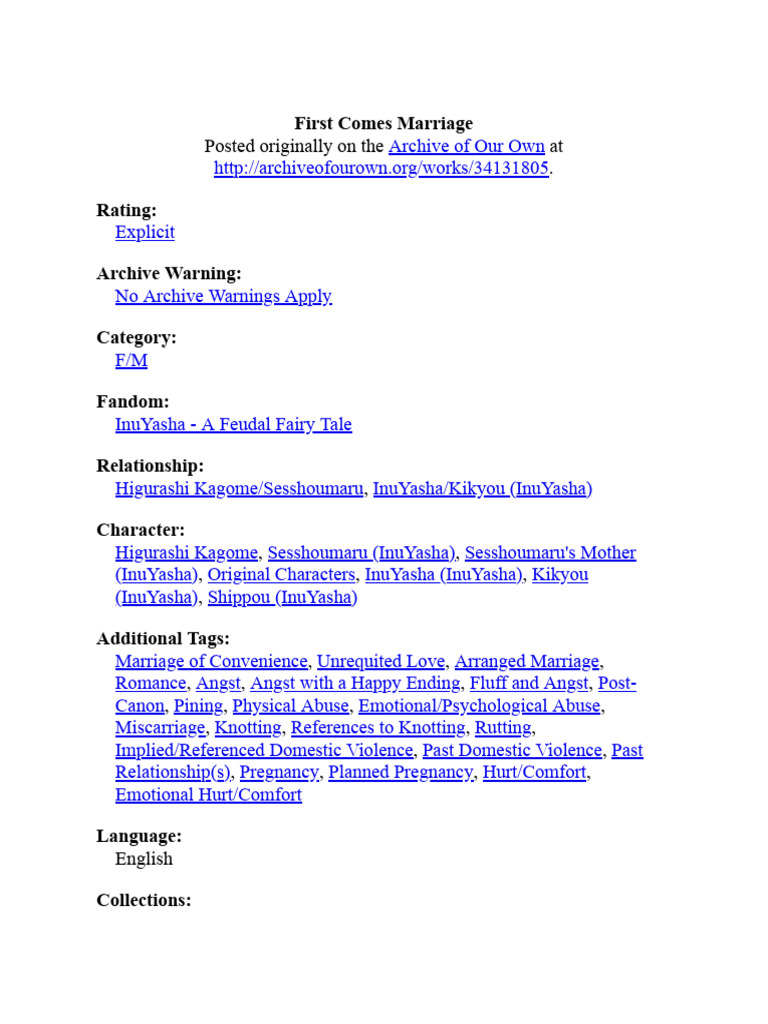 First Comes Marriage
Posted originally on the Archive of Our Own at http://archiveofourown.org/works/34131805.

Rating:
Explicit

Archive Warning:
No Archive Warnings Apply

Category:
F/M

Fandom:
InuYasha - A Feudal Fairy Tale

Relationship:
Higurashi Kagome/Sesshoumaru, InuYasha/Kikyou (InuYasha)

Character:
Higurashi Kagome, Sesshoumaru (InuYasha), Sesshoumaru's Mother (InuYasha), Original Characters, InuYasha (InuYasha), Kikyou (InuYasha), Shippou (InuYasha)

Additional Tags:
Marriage of Convenience, Unrequited Love, Arranged Marriage, Romance, Angst, Angst with a Happy Ending, Fluff and Angst, Post-Canon, Pining, Physical Abuse, Emotional/Psychological Abuse, Miscarriage, Knotting, References to Knotting, Rutting, Implied/Referenced Domestic Violence, Past Domestic Violence, Past Relationship(s), Pregnancy, Planned Pregnancy, Hurt/Comfort, Emotional Hurt/Comfort

Language:
English

Collections: